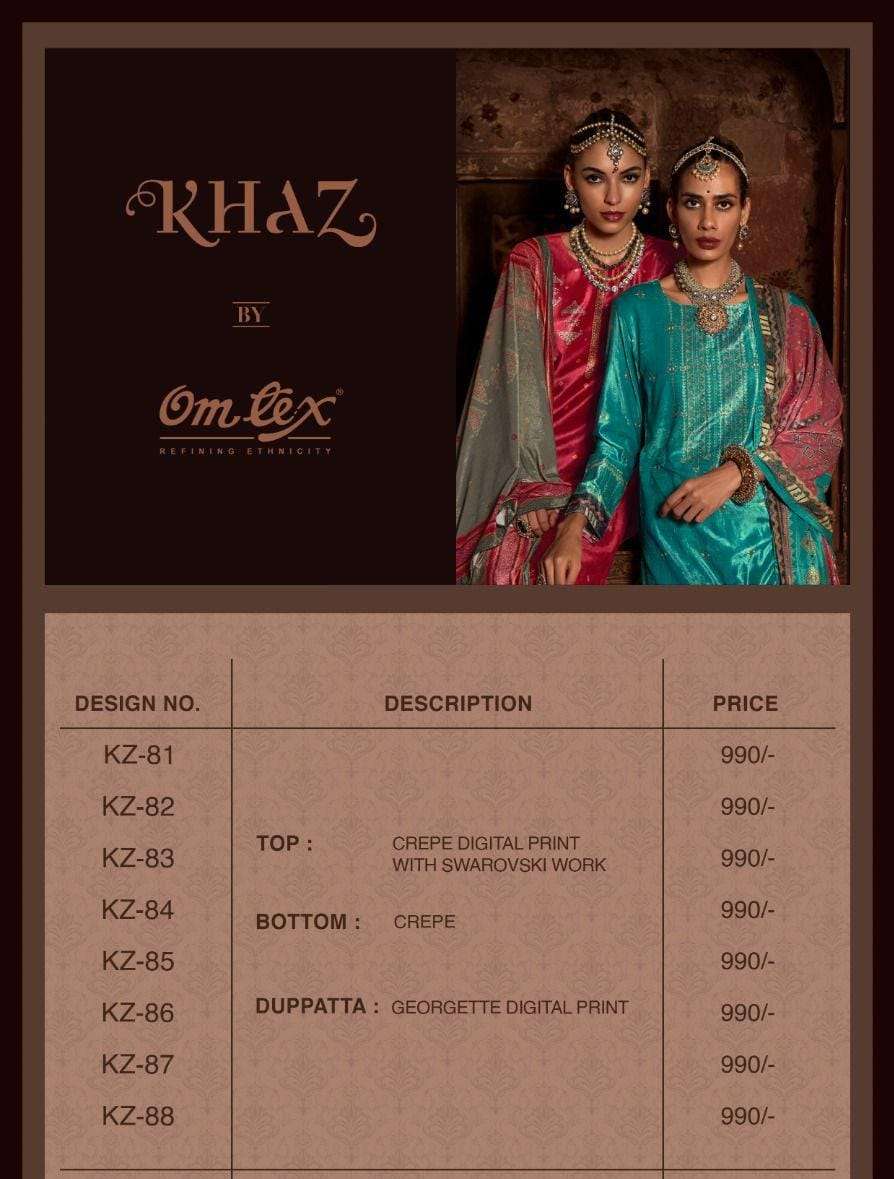 KHAZ

BY

Omtex®

REFINING ETHNICITY

| DESIGN NO. | DESCRIPTION | PRICE |
|---|---|---|
| KZ-81 | TOP : CREPE DIGITAL PRINT WITH SWAROVSKI WORK BOTTOM : CREPE DUPPATTA : GEORGETTE DIGITAL PRINT | 990/- |
| KZ-82 | | 990/- |
| KZ-83 | | 990/- |
| KZ-84 | | 990/- |
| KZ-85 | | 990/- |
| KZ-86 | | 990/- |
| KZ-87 | | 990/- |
| KZ-88 | | 990/- |